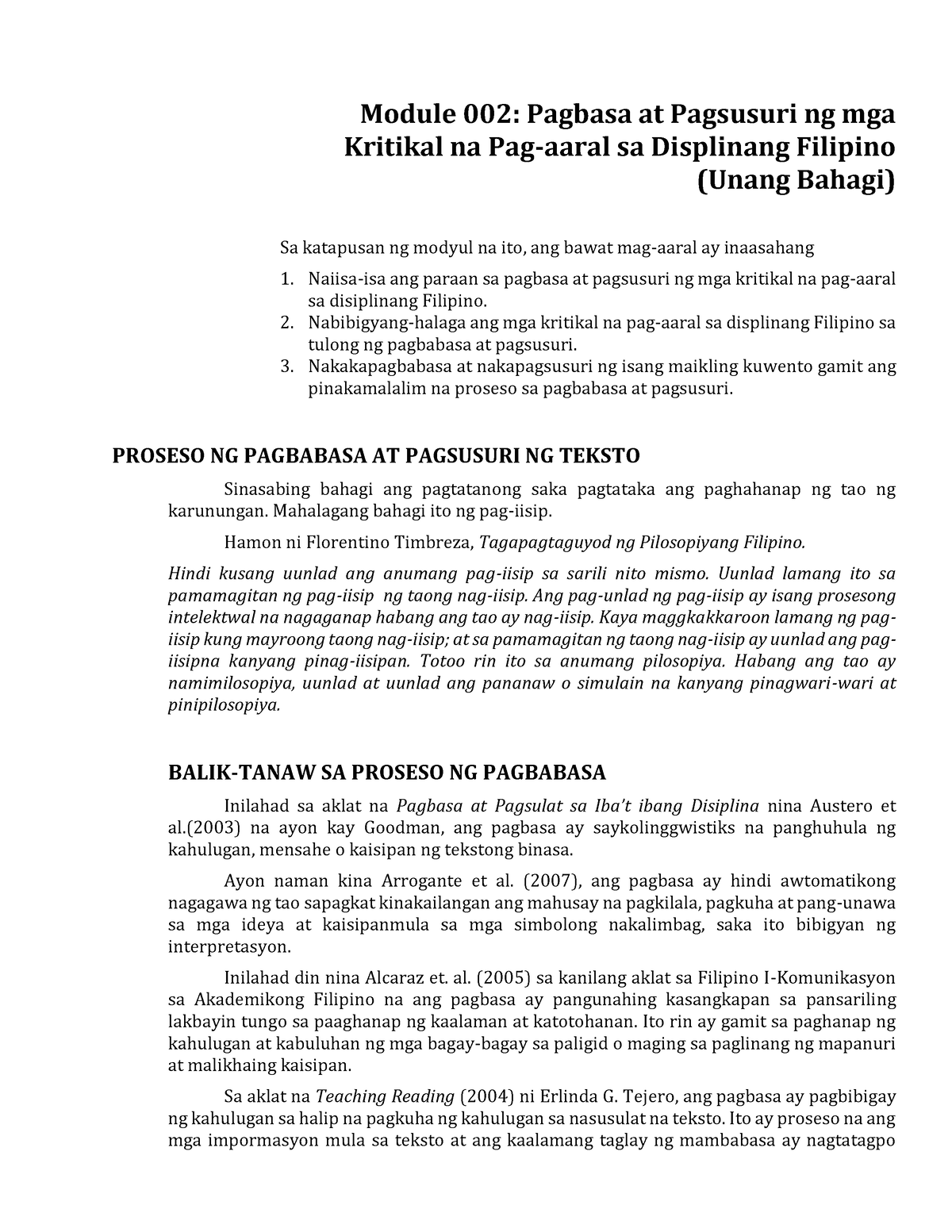 Module 002: Pagbasa at Pagsusuri ng mga Kritikal na Pag-aaral sa Displinang Filipino (Unang Bahagi)

Sa katapusan ng modyul na ito, ang bawat mag-aaral ay inaasahang

1. Naiisa-isa ang paraan sa pagbasa at pagsusuri ng mga kritikal na pag-aaral sa disiplinang Filipino.
2. Nabibigyang-halaga ang mga kritikal na pag-aaral sa displinang Filipino sa tulong ng pagbabasa at pagsusuri.
3. Nakakapagbabasa at nakapagsusuri ng isang maikling kuwento gamit ang pinakamalalim na proseso sa pagbabasa at pagsusuri.

PROSESO NG PAGBABASA AT PAGSUSURI NG TEKSTO

Sinasabing bahagi ang pagtatanong saka pagtataka ang paghahanap ng tao ng karunungan. Mahalagang bahagi ito ng pag-iisip.

Hamon ni Florentino Timbreza, Tagapagtaguyod ng Pilosopiyang Filipino.

Hindi kusang uunlad ang anumang pag-iisip sa sarili nito mismo. Uunlad lamang ito sa pamamagitan ng pag-iisip ng taong nag-iisip. Ang pag-unlad ng pag-iisip ay isang prosesong intelektwal na nagaganap habang ang tao ay nag-iisip. Kaya maggkakkaroon lamang ng pag-iisip kung mayroong taong nag-iisip; at sa pamamagitan ng taong nag-iisip ay uunlad ang pag-iisipna kanyang pinag-iisipan. Totoo rin ito sa anumang pilosopiya. Habang ang tao ay namimilosopiya, uunlad at uunlad ang pananaw o simulain na kanyang pinagwari-wari at pinipilosopiya.

BALIK-TANAW SA PROSESO NG PAGBABASA

Inilahad sa aklat na Pagbasa at Pagsulat sa Iba't ibang Disiplina nina Austero et al.(2003) na ayon kay Goodman, ang pagbasa ay saykolinggwistiks na panghuhula ng kahulugan, mensahe o kaisipan ng tekstong binasa.

Ayon naman kina Arrogante et al. (2007), ang pagbasa ay hindi awtomatikong nagagawa ng tao sapagkat kinakailangan ang mahusay na pagkilala, pagkuha at pang-unawa sa mga ideya at kaisipanmula sa mga simbolong nakalimbag, saka ito bibigyan ng interpretasyon.

Inilahad din nina Alcaraz et. al. (2005) sa kanilang aklat sa Filipino I-Komunikasyon sa Akademikong Filipino na ang pagbasa ay pangunahing kasangkapan sa pansariling lakbayin tungo sa paaghanap ng kaalaman at katotohanan. Ito rin ay gamit sa paghanap ng kahulugan at kabuluhan ng mga bagay-bagay sa paligid o maging sa paglinang ng mapanuri at malikhaing kaisipan.

Sa aklat na Teaching Reading (2004) ni Erlinda G. Tejero, ang pagbasa ay pagbibigay ng kahulugan sa halip na pagkuha ng kahulugan sa nasusulat na teksto. Ito ay proseso na ang mga impormasyon mula sa teksto at ang kaalamang taglay ng mambabasa ay nagtatagpo